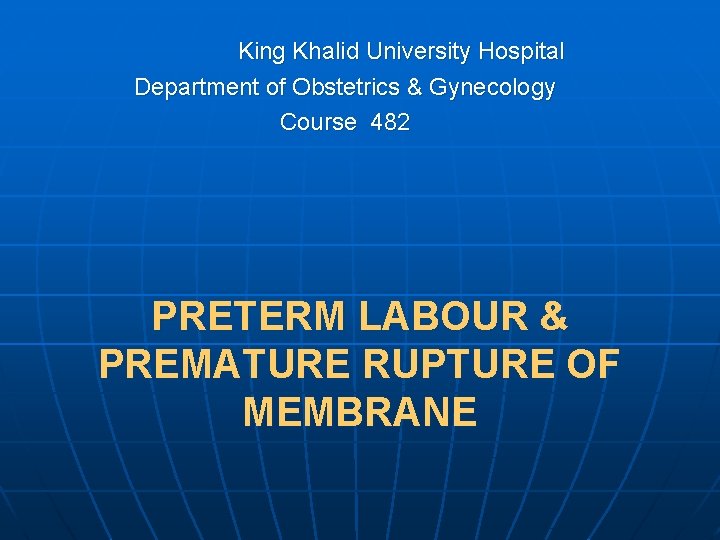 King Khalid University Hospital
Department of Obstetrics & Gynecology
Course 482

PRETERM LABOUR & PREMATURE RUPTURE OF MEMBRANE